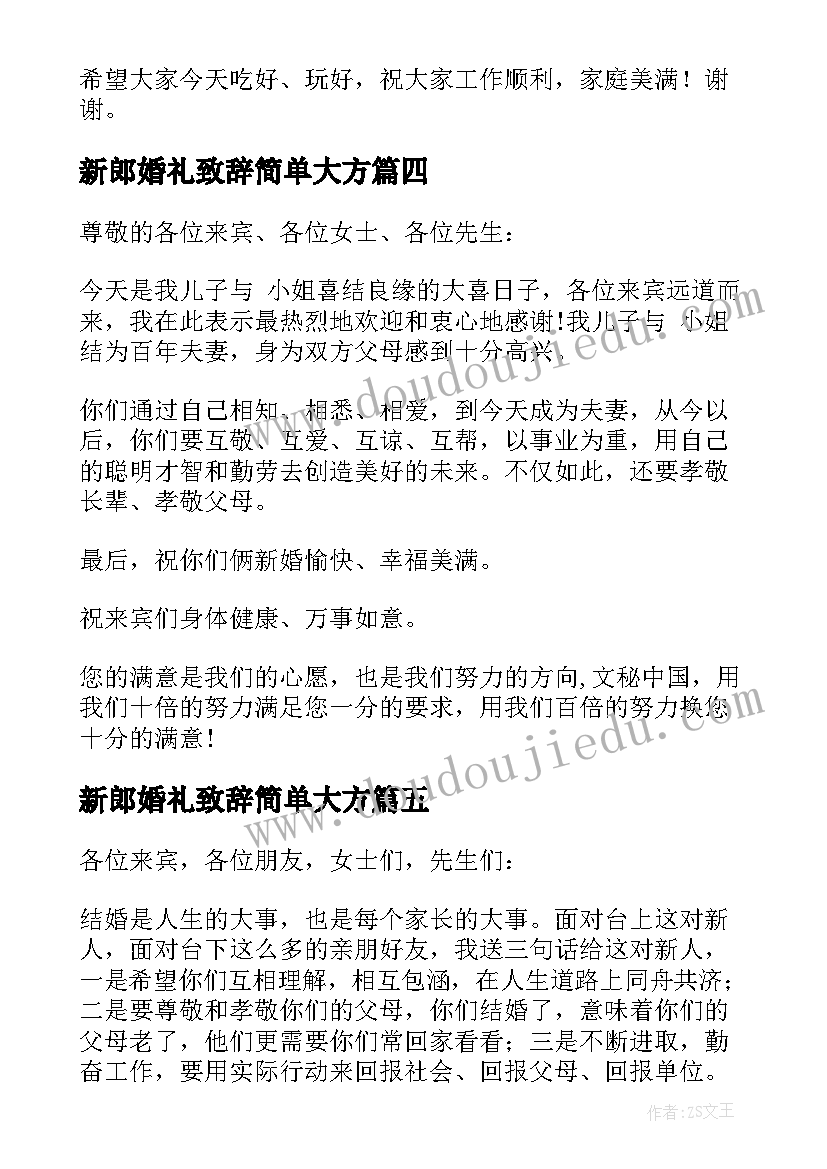 希望大家今天吃好、玩好，祝大家工作顺利，家庭美满！谢谢。

新郎婚礼致辞简单大方篇四

尊敬的各位来宾、各位女士、各位先生：

今天是我儿子与 小姐喜结良缘的大喜日子，各位来宾远道而来，我在此表示最热烈地欢迎和衷心地感谢!我儿子与 小姐结为百年夫妻，身为双方父母感到十分高兴。

你们通过自己相知、相悉、相爱，到今天成为夫妻，从今以后，你们要互敬、互爱、互谅、互帮，以事业为重，用自己的聪明才智和勤劳去创造美好的未来。不仅如此，还要孝敬长辈、孝敬父母。

最后，祝你们俩新婚愉快、幸福美满。

祝来宾们身体健康、万事如意。

您的满意是我们的心愿，也是我们努力的方向,文秘中国，用我们十倍的努力满足您一分的要求，用我们百倍的努力换您十分的满意！

新郎婚礼致辞简单大方篇五

各位来宾，各位朋友，女士们，先生们：

结婚是人生的大事，也是每个家长的大事。面对台上这对新人，面对台下这么多的亲朋好友，我送三句话给这对新人，一是希望你们互相理解，相互包涵，在人生道路上同舟共济；二是要尊敬和孝敬你们的父母，你们结婚了，意味着你们的父母老了，他们更需要你们常回家看看；三是不断进取，勤奋工作，要用实际行动来回报社会、回报父母、回报单位。

www.doudoujiedu.com

www.doudoujiedu.com

作者：ZS文王